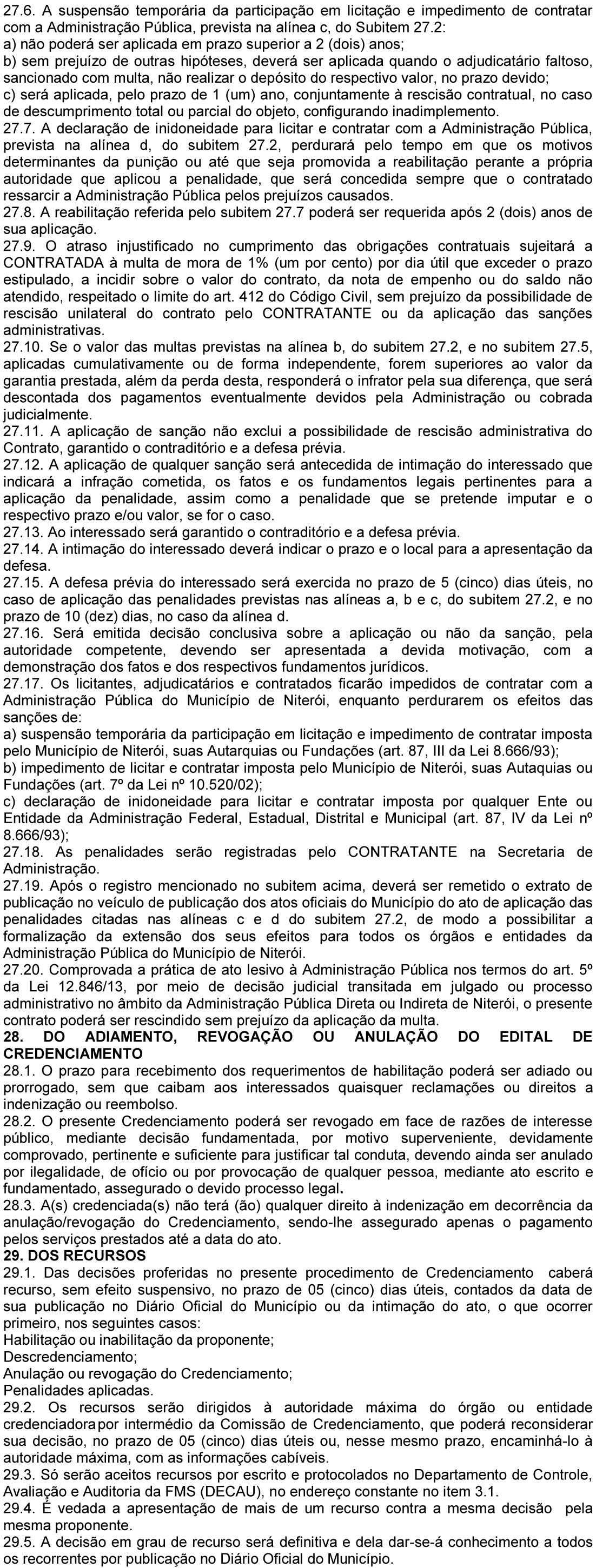 27.6. A suspensão temporária da participação em licitação e impedimento de contratar com a Administração Pública, prevista na alínea c, do Subitem 27.2:
a) não poderá ser aplicada em prazo superior a 2 (dois) anos;
b) sem prejuízo de outras hipóteses, deverá ser aplicada quando o adjudicatário faltoso, sancionado com multa, não realizar o depósito do respectivo valor, no prazo devido;
c) será aplicada, pelo prazo de 1 (um) ano, conjuntamente à rescisão contratual, no caso de descumprimento total ou parcial do objeto, configurando inadimplemento.
27.7. A declaração de inidoneidade para licitar e contratar com a Administração Pública, prevista na alínea d, do subitem 27.2, perdurará pelo tempo em que os motivos determinantes da punição ou até que seja promovida a reabilitação perante a própria autoridade que aplicou a penalidade, que será concedida sempre que o contratado ressarcir a Administração Pública pelos prejuízos causados.
27.8. A reabilitação referida pelo subitem 27.7 poderá ser requerida após 2 (dois) anos de sua aplicação.
27.9. O atraso injustificado no cumprimento das obrigações contratuais sujeitará a CONTRATADA à multa de mora de 1% (um por cento) por dia útil que exceder o prazo estipulado, a incidir sobre o valor do contrato, da nota de empenho ou do saldo não atendido, respeitado o limite do art. 412 do Código Civil, sem prejuízo da possibilidade de rescisão unilateral do contrato pelo CONTRATANTE ou da aplicação das sanções administrativas.
27.10. Se o valor das multas previstas na alínea b, do subitem 27.2, e no subitem 27.5, aplicadas cumulativamente ou de forma independente, forem superiores ao valor da garantia prestada, além da perda desta, responderá o infrator pela sua diferença, que será descontada dos pagamentos eventualmente devidos pela Administração ou cobrada judicialmente.
27.11. A aplicação de sanção não exclui a possibilidade de rescisão administrativa do Contrato, garantido o contraditório e a defesa prévia.
27.12. A aplicação de qualquer sanção será antecedida de intimação do interessado que indicará a infração cometida, os fatos e os fundamentos legais pertinentes para a aplicação da penalidade, assim como a penalidade que se pretende imputar e o respectivo prazo e/ou valor, se for o caso.
27.13. Ao interessado será garantido o contraditório e a defesa prévia.
27.14. A intimação do interessado deverá indicar o prazo e o local para a apresentação da defesa.
27.15. A defesa prévia do interessado será exercida no prazo de 5 (cinco) dias úteis, no caso de aplicação das penalidades previstas nas alíneas a, b e c, do subitem 27.2, e no prazo de 10 (dez) dias, no caso da alínea d.
27.16. Será emitida decisão conclusiva sobre a aplicação ou não da sanção, pela autoridade competente, devendo ser apresentada a devida motivação, com a demonstração dos fatos e dos respectivos fundamentos jurídicos.
27.17. Os licitantes, adjudicatários e contratados ficarão impedidos de contratar com a Administração Pública do Município de Niterói, enquanto perdurarem os efeitos das sanções de:
a) suspensão temporária da participação em licitação e impedimento de contratar imposta pelo Município de Niterói, suas Autarquias ou Fundações (art. 87, III da Lei 8.666/93);
b) impedimento de licitar e contratar imposta pelo Município de Niterói, suas Autaquias ou Fundações (art. 7º da Lei nº 10.520/02);
c) declaração de inidoneidade para licitar e contratar imposta por qualquer Ente ou Entidade da Administração Federal, Estadual, Distrital e Municipal (art. 87, IV da Lei nº 8.666/93);
27.18. As penalidades serão registradas pelo CONTRATANTE na Secretaria de Administração.
27.19. Após o registro mencionado no subitem acima, deverá ser remetido o extrato de publicação no veículo de publicação dos atos oficiais do Município do ato de aplicação das penalidades citadas nas alíneas c e d do subitem 27.2, de modo a possibilitar a formalização da extensão dos seus efeitos para todos os órgãos e entidades da Administração Pública do Município de Niterói.
27.20. Comprovada a prática de ato lesivo à Administração Pública nos termos do art. 5º da Lei 12.846/13, por meio de decisão judicial transitada em julgado ou processo administrativo no âmbito da Administração Pública Direta ou Indireta de Niterói, o presente contrato poderá ser rescindido sem prejuízo da aplicação da multa.
28. DO ADIAMENTO, REVOGAÇÃO OU ANULAÇÃO DO EDITAL DE CREDENCIAMENTO
28.1. O prazo para recebimento dos requerimentos de habilitação poderá ser adiado ou prorrogado, sem que caibam aos interessados quaisquer reclamações ou direitos a indenização ou reembolso.
28.2. O presente Credenciamento poderá ser revogado em face de razões de interesse público, mediante decisão fundamentada, por motivo superveniente, devidamente comprovado, pertinente e suficiente para justificar tal conduta, devendo ainda ser anulado por ilegalidade, de ofício ou por provocação de qualquer pessoa, mediante ato escrito e fundamentado, assegurado o devido processo legal.
28.3. A(s) credenciada(s) não terá (ão) qualquer direito à indenização em decorrência da anulação/revogação do Credenciamento, sendo-lhe assegurado apenas o pagamento pelos serviços prestados até a data do ato.
29. DOS RECURSOS
29.1. Das decisões proferidas no presente procedimento de Credenciamento caberá recurso, sem efeito suspensivo, no prazo de 05 (cinco) dias úteis, contados da data de sua publicação no Diário Oficial do Município ou da intimação do ato, o que ocorrer primeiro, nos seguintes casos:
Habilitação ou inabilitação da proponente;
Descredenciamento;
Anulação ou revogação do Credenciamento;
Penalidades aplicadas.
29.2. Os recursos serão dirigidos à autoridade máxima do órgão ou entidade credenciadora por intermédio da Comissão de Credenciamento, que poderá reconsiderar sua decisão, no prazo de 05 (cinco) dias úteis ou, nesse mesmo prazo, encaminhá-lo à autoridade máxima, com as informações cabíveis.
29.3. Só serão aceitos recursos por escrito e protocolados no Departamento de Controle, Avaliação e Auditoria da FMS (DECAU), no endereço constante no item 3.1.
29.4. É vedada a apresentação de mais de um recurso contra a mesma decisão pela mesma proponente.
29.5. A decisão em grau de recurso será definitiva e dela dar-se-á conhecimento a todos os recorrentes por publicação no Diário Oficial do Município.